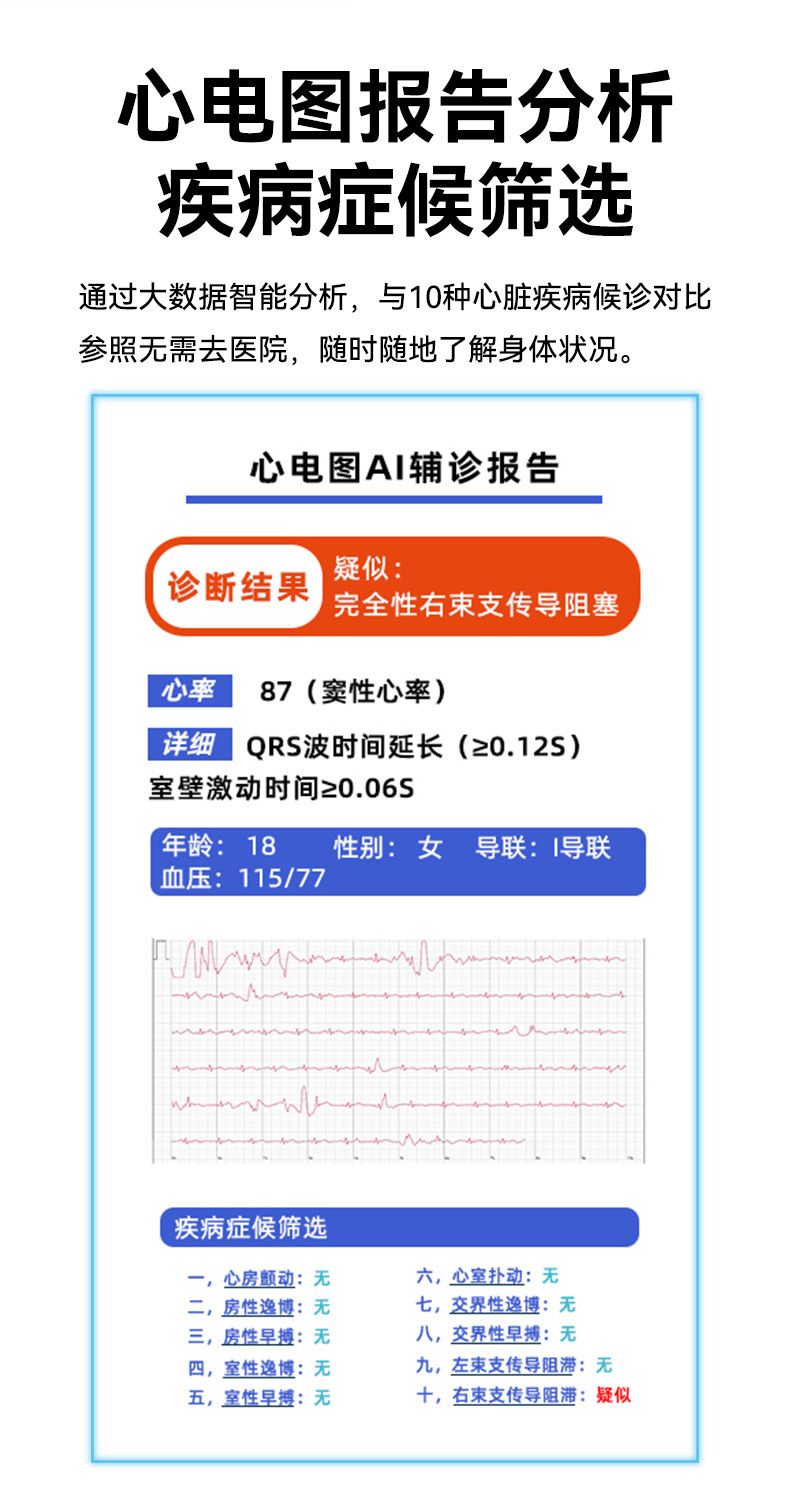 心电图报告分析
疾病症候筛选

通过大数据智能分析，与10种心脏疾病候诊对比参照无需去医院，随时随地了解身体状况。

心电图AI辅诊报告

诊断结果 疑似：
完全性右束支传导阻塞

心率 87（窦性心率）

详细 QRS波时间延长（≥0.12S）
室壁激动时间≥0.06S

年龄：18 性别：女 导联：I导联
血压：115/77

疾病症候筛选

一，心房颤动：无
二，房性逸搏：无
三，房性早搏：无
四，室性逸搏：无
五，室性早搏：无

六，心室扑动：无
七，交界性逸搏：无
八，交界性早搏：无
九，左束支传导阻滞：无
十，右束支传导阻滞：疑似